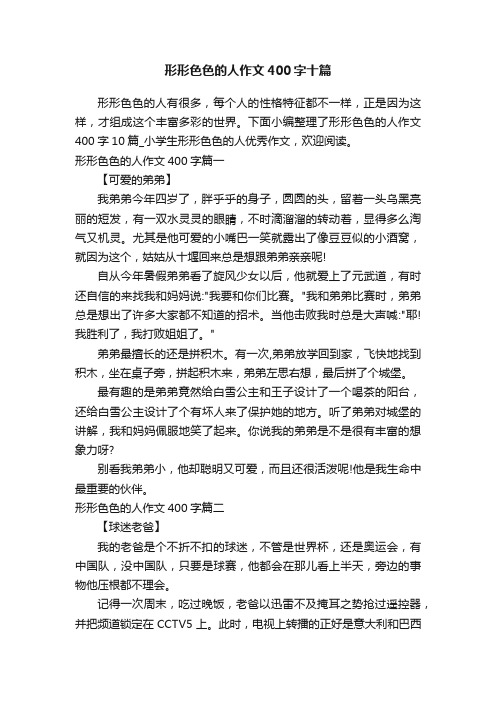 形形色色的人作文400字十篇

形形色色的人有很多，每个人的性格特征都不一样，正是因为这样，才组成这个丰富多彩的世界。下面小编整理了形形色色的人作文400字10篇_小学生形形色色的人优秀作文，欢迎阅读。

形形色色的人作文400字篇一

【可爱的弟弟】

我弟弟今年四岁了，胖乎乎的身子，圆圆的头，留着一头乌黑亮丽的短发，有一双水灵灵的眼睛，不时滴溜溜的转动着，显得多么淘气又机灵。尤其是他可爱的小嘴巴一笑就露出了像豆豆似的小酒窝，就因为这个，姑姑从十堰回来总是想跟弟弟亲亲呢!

自从今年暑假弟弟看了旋风少女以后，他就爱上了元武道，有时还自信的来找我和妈妈说:"我要和你们比赛。"我和弟弟比赛时，弟弟总是想出了许多大家都不知道的招术。当他击败我时总是大声喊:"耶!我胜利了，我打败姐姐了。"

弟弟最擅长的还是拼积木。有一次,弟弟放学回到家，飞快地找到积木，坐在桌子旁，拼起积木来，弟弟左思右想，最后拼了个城堡。

最有趣的是弟弟竟然给白雪公主和王子设计了一个喝茶的阳台，还给白雪公主设计了个有坏人来了保护她的地方。听了弟弟对城堡的讲解，我和妈妈佩服地笑了起来。你说我的弟弟是不是很有丰富的想象力呀?

别看我弟弟小，他却聪明又可爱，而且还很活泼呢!他是我生命中最重要的伙伴。

形形色色的人作文400字篇二

【球迷老爸】

我的老爸是个不折不扣的球迷，不管是世界杯，还是奥运会，有中国队，没中国队，只要是球赛，他都会在那儿看上半天，旁边的事物他压根都不理会。

记得一次周末，吃过晚饭，老爸以迅雷不及掩耳之势抢过遥控器，并把频道锁定在CCTV5上。此时，电视上转播的正好是意大利和巴西